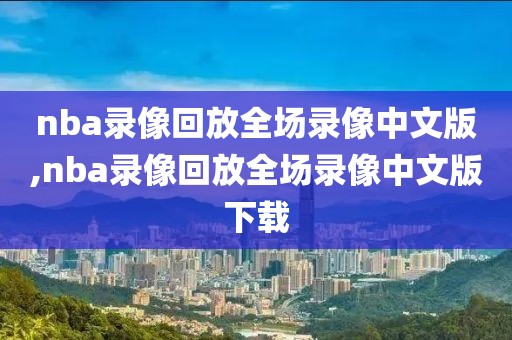 nba录像回放全场录像中文版,nba录像回放全场录像中文版下载